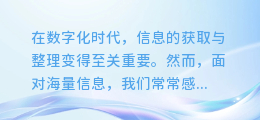 在数字化时代，信息的获取与整理变得至关重要。然而，面对海量信息，我们常常感...